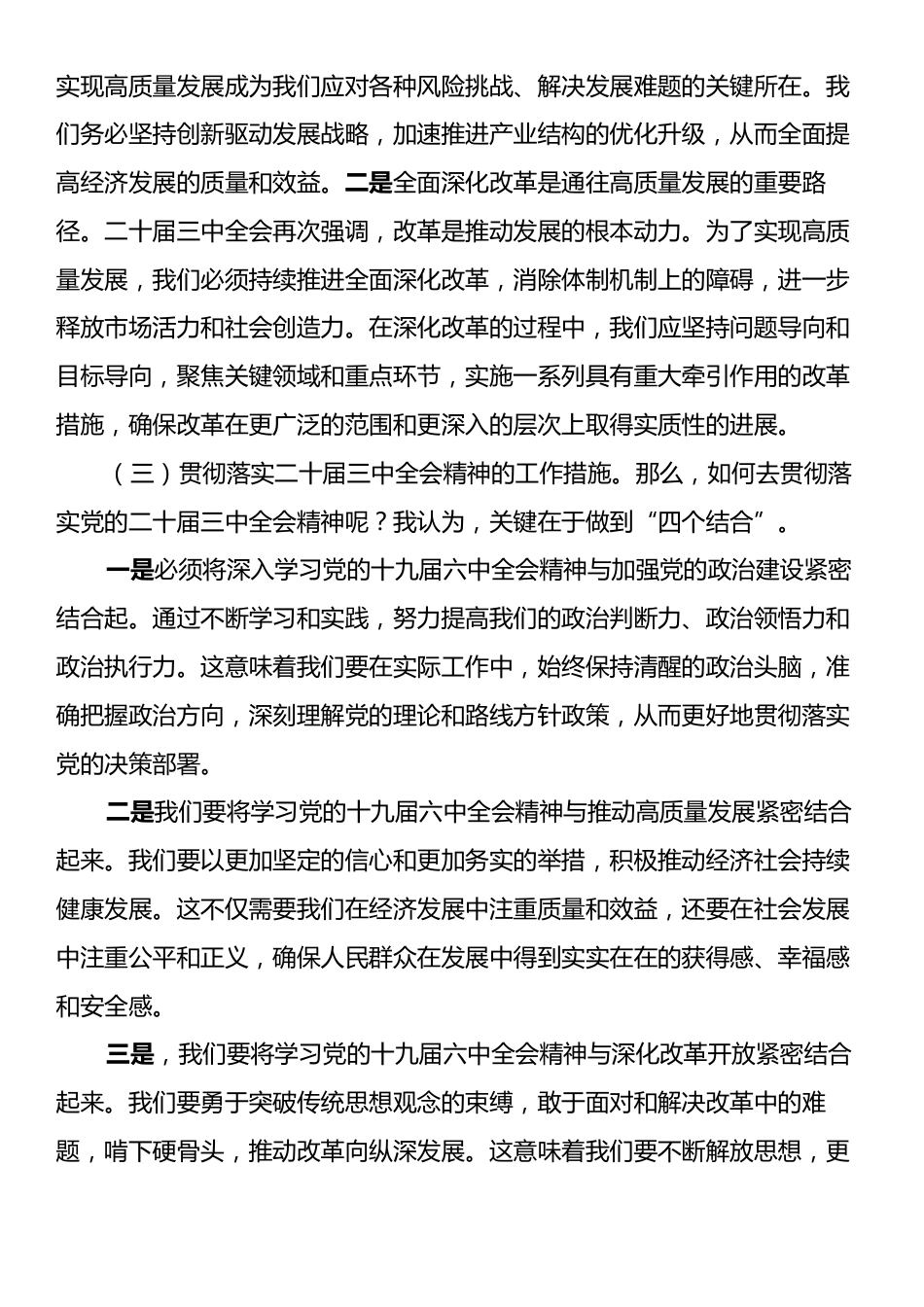 实现高质量发展成为我们应对各种风险挑战、解决发展难题的关键所在。我们务必坚持创新驱动发展战略，加速推进产业结构的优化升级，从而全面提高经济发展的质量和效益。二是全面深化改革是通往高质量发展的重要路径。二十届三中全会再次强调，改革是推动发展的根本动力。为了实现高质量发展，我们必须持续推进全面深化改革，消除体制机制上的障碍，进一步释放市场活力和社会创造力。在深化改革的过程中，我们应坚持问题导向和目标导向，聚焦关键领域和重点环节，实施一系列具有重大牵引作用的改革措施，确保改革在更广泛的范围和更深入的层次上取得实质性的进展。

（三）贯彻落实二十届三中全会精神的工作措施。那么，如何去贯彻落实党的二十届三中全会精神呢？我认为，关键在于做到“四个结合”。

一是必须将深入学习党的十九届六中全会精神与加强党的政治建设紧密结合起。通过不断学习和实践，努力提高我们的政治判断力、政治领悟力和政治执行力。这意味着我们要在实际工作中，始终保持清醒的政治头脑，准确把握政治方向，深刻理解党的理论和路线方针政策，从而更好地贯彻落实党的决策部署。

二是我们要将学习党的十九届六中全会精神与推动高质量发展紧密结合起来。我们要以更加坚定的信心和更加务实的举措，积极推动经济社会持续健康发展。这不仅需要我们在经济发展中注重质量和效益，还要在社会发展中注重公平和正义，确保人民群众在发展中得到实实在在的获得感、幸福感和安全感。

三是，我们要将学习党的十九届六中全会精神与深化改革开放紧密结合起来。我们要勇于突破传统思想观念的束缚，敢于面对和解决改革中的难题，啃下硬骨头，推动改革向纵深发展。这意味着我们要不断解放思想，更